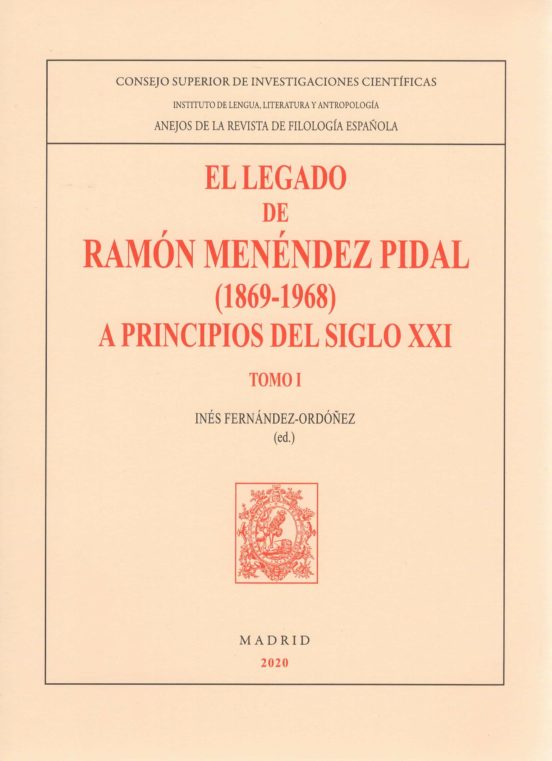 CONSEJO SUPERIOR DE INVESTIGACIONES CIENTÍFICAS
INSTITUTO DE LENGUA, LITERATURA Y ANTROPOLOGÍA
ANEJOS DE LA REVISTA DE FILOLOGÍA ESPAÑOLA

EL LEGADO
DE
RAMÓN MENÉNDEZ PIDAL
(1869-1968)
A PRINCIPIOS DEL SIGLO XXI

TOMO I

INÉS FERNÁNDEZ-ORDÓÑEZ
(ed.)

MADRID
2020